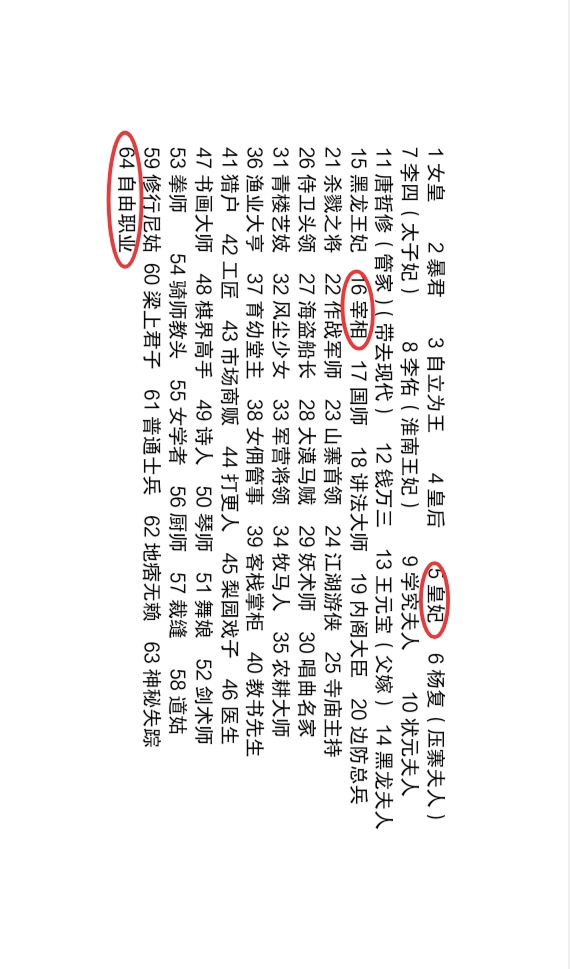 1 女皇　2 暴君　3 自立为王　4 皇后　5 皇妃　6 杨复（压寨夫人）
7 李四（太子妃）　8 李佑（淮南王妃）　9 学究夫人　10 状元夫人
11 唐哲修（管家）（带去现代）　12 钱万三　13 王元宝（父嫁）　14 黑龙夫人
15 黑龙王妃　16 宰相　17 国师　18 讲法大师　19 内阁大臣　20 边防总兵
21 杀戮之将　22 作战军师　23 山寨首领　24 江湖游侠　25 寺庙主持
26 侍卫头领　27 海盗船长　28 大漠马贼　29 妖术师　30 唱曲名家
31 青楼艺妓　32 风尘少女　33 军营将领　34 牧马人　35 农耕大师
36 渔业大亨　37 育幼堂主　38 女佣管事　39 客栈掌柜　40 教书先生
41 猎户　42 工匠　43 市场商贩　44 打更人　45 梨园戏子　46 医生
47 书画大师　48 棋界高手　49 诗人　50 琴师　51 舞娘　52 剑术师
53 拳师　54 骑师教头　55 女学者　56 厨师　57 裁缝　58 道姑
59 修行尼姑　60 梁上君子　61 普通士兵　62 地痞无赖　63 神秘失踪
64 自由职业